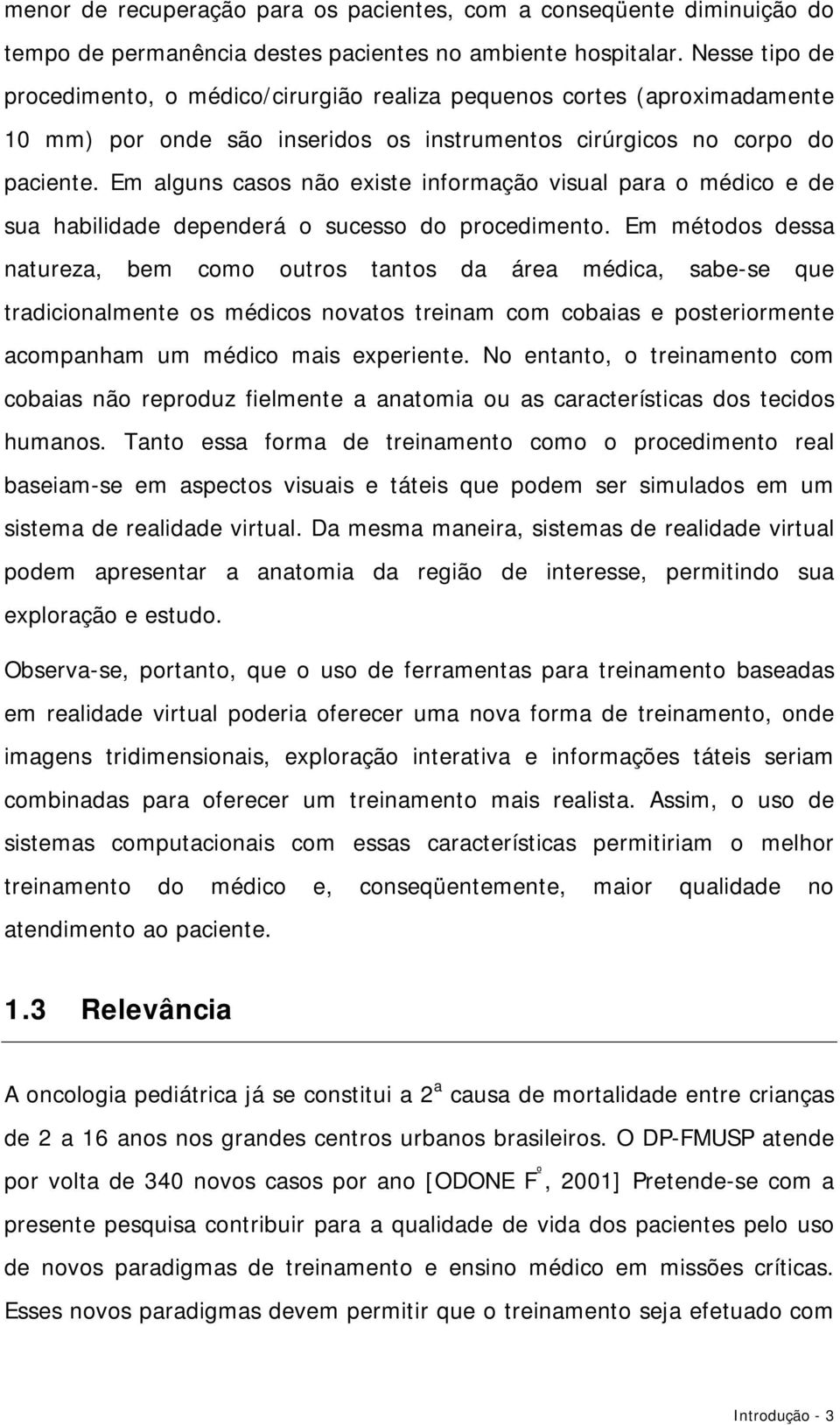 menor de recuperação para os pacientes, com a conseqüente diminuição do tempo de permanência destes pacientes no ambiente hospitalar. Nesse tipo de procedimento, o médico/cirurgião realiza pequenos cortes (aproximadamente 10 mm) por onde são inseridos os instrumentos cirúrgicos no corpo do paciente. Em alguns casos não existe informação visual para o médico e de sua habilidade dependerá o sucesso do procedimento. Em métodos dessa natureza, bem como outros tantos da área médica, sabe-se que tradicionalmente os médicos novatos treinam com cobaias e posteriormente acompanham um médico mais experiente. No entanto, o treinamento com cobaias não reproduz fielmente a anatomia ou as características dos tecidos humanos. Tanto essa forma de treinamento como o procedimento real baseiam-se em aspectos visuais e táteis que podem ser simulados em um sistema de realidade virtual. Da mesma maneira, sistemas de realidade virtual podem apresentar a anatomia da região de interesse, permitindo sua exploração e estudo.

Observa-se, portanto, que o uso de ferramentas para treinamento baseadas em realidade virtual poderia oferecer uma nova forma de treinamento, onde imagens tridimensionais, exploração interativa e informações táteis seriam combinadas para oferecer um treinamento mais realista. Assim, o uso de sistemas computacionais com essas características permitiriam o melhor treinamento do médico e, conseqüentemente, maior qualidade no atendimento ao paciente.

1.3 Relevância

A oncologia pediátrica já se constitui a $2^a$ causa de mortalidade entre crianças de 2 a 16 anos nos grandes centros urbanos brasileiros. O DP-FMUSP atende por volta de 340 novos casos por ano [ODONE $F^o$, 2001] Pretende-se com a presente pesquisa contribuir para a qualidade de vida dos pacientes pelo uso de novos paradigmas de treinamento e ensino médico em missões críticas. Esses novos paradigmas devem permitir que o treinamento seja efetuado com

Introdução - 3